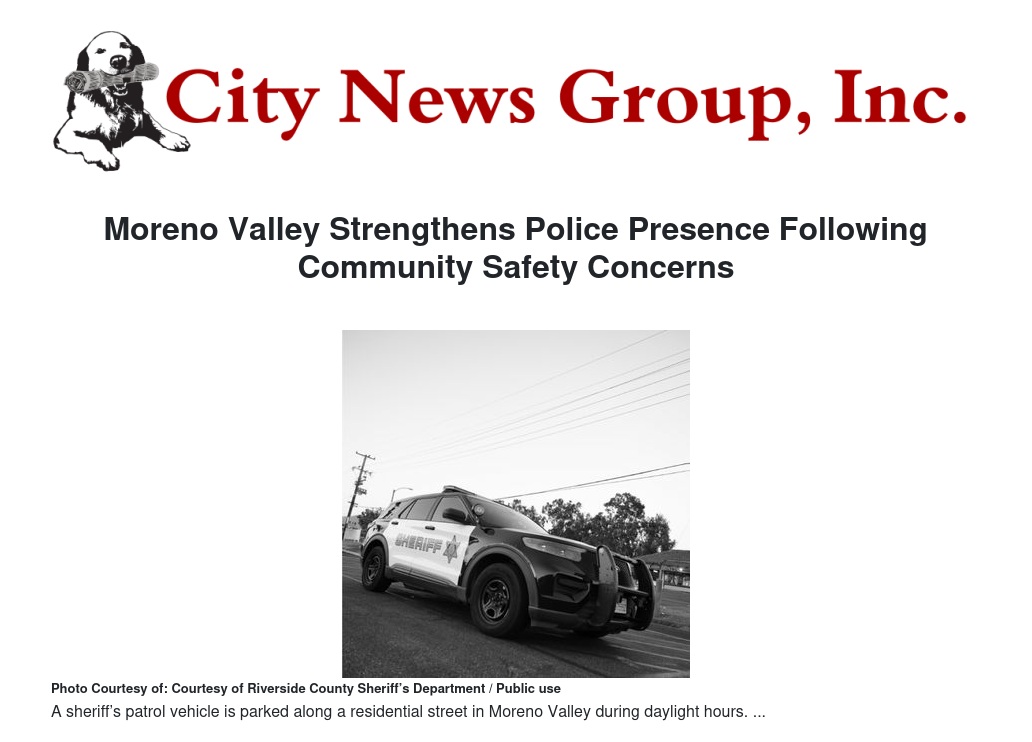 City News Group, Inc.

Moreno Valley Strengthens Police Presence Following Community Safety Concerns

SHERIFF

Photo Courtesy of: Courtesy of Riverside County Sheriff's Department / Public use

A sheriff's patrol vehicle is parked along a residential street in Moreno Valley during daylight hours. ...